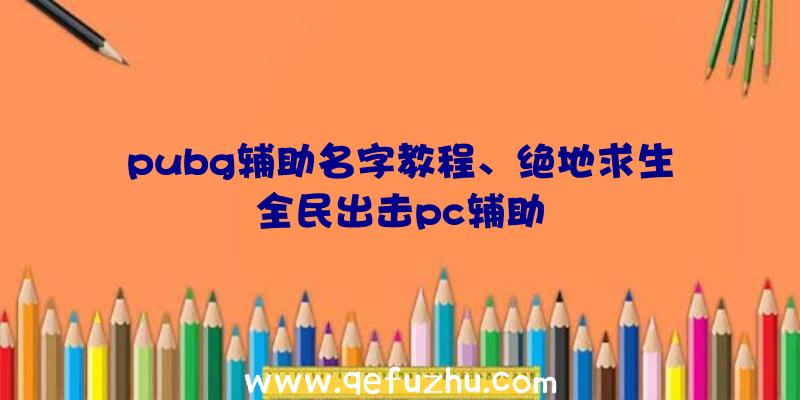 pubg辅助名字教程、绝地求生全民出击pc辅助

www.qefuzhu.com